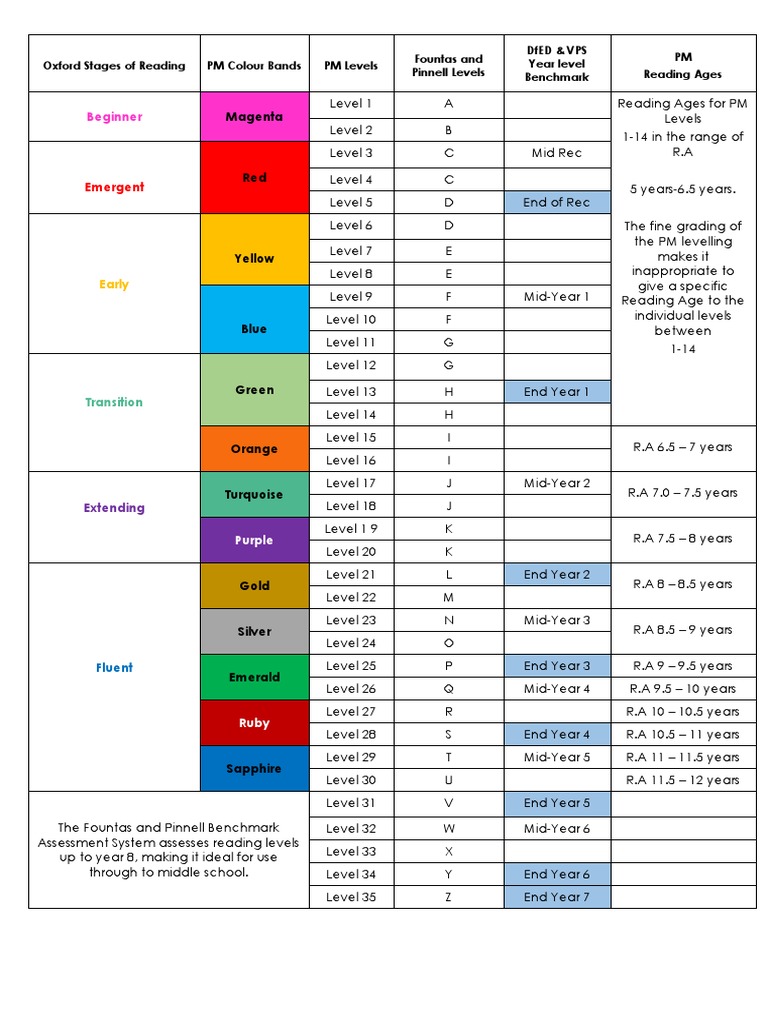 | Oxford Stages of Reading | PM Colour Bands | PM Levels | Fountas and Pinnell Levels | DfED & VPS Year level Benchmark | PM Reading Ages |
|---|---|---|---|---|---|
| Beginner | Magenta | Level 1 | A | | Reading Ages for PM Levels 1-14 in the range of R.A 5 years-6.5 years. The fine grading of the PM levelling makes it inappropriate to give a specific Reading Age to the individual levels between 1-14 |
| | | Level 2 | B | | |
| Emergent | Red | Level 3 | C | Mid Rec | |
| | | Level 4 | C | | |
| | | Level 5 | D | End of Rec | |
| Early | Yellow | Level 6 | D | | |
| | | Level 7 | E | | |
| | | Level 8 | E | | |
| | Blue | Level 9 | F | Mid-Year 1 | |
| | | Level 10 | F | | |
| | | Level 11 | G | | |
| Transition | Green | Level 12 | G | | |
| | | Level 13 | H | End Year 1 | |
| | | Level 14 | H | | |
| | Orange | Level 15 | I | | R.A 6.5 – 7 years |
| | | Level 16 | I | | |
| Extending | Turquoise | Level 17 | J | Mid-Year 2 | R.A 7.0 – 7.5 years |
| | | Level 18 | J | | |
| | Purple | Level 1 9 | K | | R.A 7.5 – 8 years |
| | | Level 20 | K | | |
| Fluent | Gold | Level 21 | L | End Year 2 | R.A 8 – 8.5 years |
| | | Level 22 | M | | |
| | Silver | Level 23 | N | Mid-Year 3 | R.A 8.5 – 9 years |
| | | Level 24 | O | | |
| | Emerald | Level 25 | P | End Year 3 | R.A 9 – 9.5 years |
| | | Level 26 | Q | Mid-Year 4 | R.A 9.5 – 10 years |
| | Ruby | Level 27 | R | | R.A 10 – 10.5 years |
| | | Level 28 | S | End Year 4 | R.A 10.5 – 11 years |
| | Sapphire | Level 29 | T | Mid-Year 5 | R.A 11 – 11.5 years |
| | | Level 30 | U | | R.A 11.5 – 12 years |
| The Fountas and Pinnell Benchmark Assessment System assesses reading levels up to year 8, making it ideal for use through to middle school. | | Level 31 | V | End Year 5 | |
| | | Level 32 | W | Mid-Year 6 | |
| | | Level 33 | X | | |
| | | Level 34 | Y | End Year 6 | |
| | | Level 35 | Z | End Year 7 | |